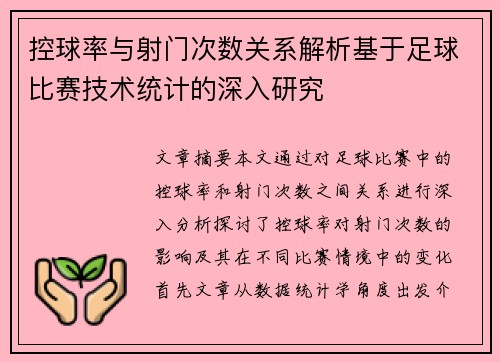 控球率与射门次数关系解析基于足球比赛技术统计的深入研究

文章摘要本文通过对足球比赛中的控球率和射门次数之间关系进行深入分析探讨了控球率对射门次数的影响及其在不同比赛情境中的变化首先文章从数据统计学角度出发介